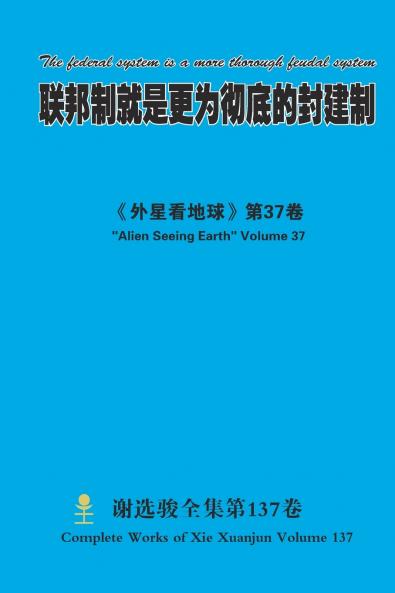 The federal system is a more thorough feudal system

联邦制就是更为彻底的封建制

《外星看地球》第37卷

"Alien Seeing Earth" Volume 37

谢选骏全集第137卷

Complete Works of Xie Xuanjun Volume 137